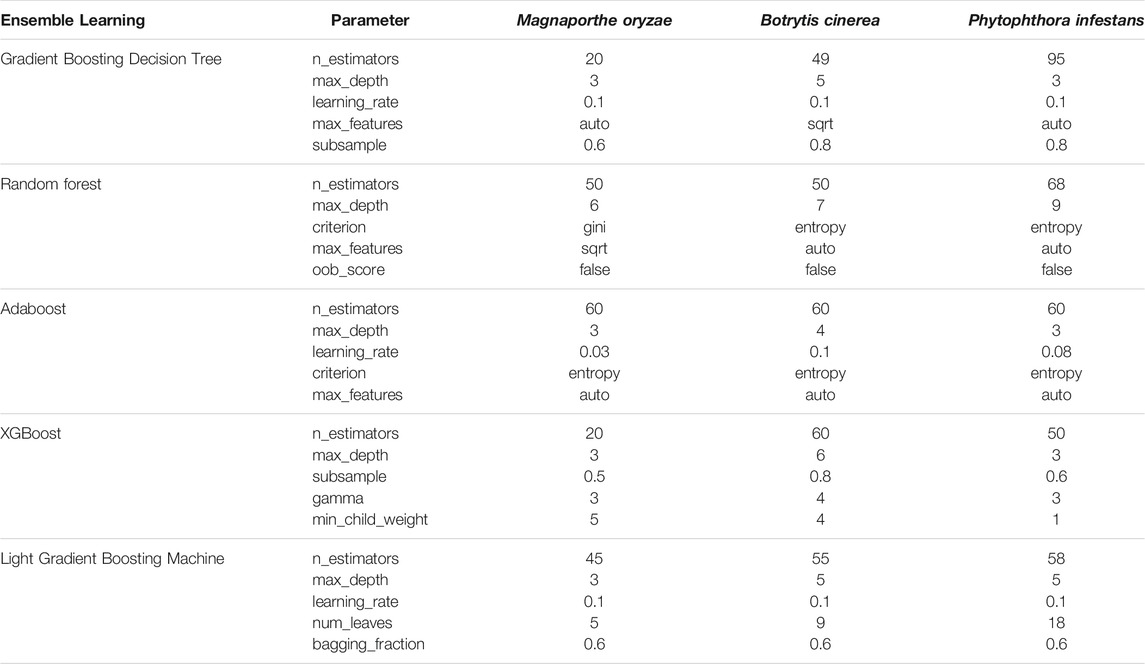 | Ensemble Learning | Parameter | Magnaporthe oryzae | Botrytis cinerea | Phytophthora infestans |
|---|---|---|---|---|
| Gradient Boosting Decision Tree | n_estimators | 20 | 49 | 95 |
| | max_depth | 3 | 5 | 3 |
| | learning_rate | 0.1 | 0.1 | 0.1 |
| | max_features | auto | sqrt | auto |
| | subsample | 0.6 | 0.8 | 0.8 |
| Random forest | n_estimators | 50 | 50 | 68 |
| | max_depth | 6 | 7 | 9 |
| | criterion | gini | entropy | entropy |
| | max_features | sqrt | auto | auto |
| | oob_score | false | false | false |
| Adaboost | n_estimators | 60 | 60 | 60 |
| | max_depth | 3 | 4 | 3 |
| | learning_rate | 0.03 | 0.1 | 0.08 |
| | criterion | entropy | entropy | entropy |
| | max_features | auto | auto | auto |
| XGBoost | n_estimators | 20 | 60 | 50 |
| | max_depth | 3 | 6 | 3 |
| | subsample | 0.5 | 0.8 | 0.6 |
| | gamma | 3 | 4 | 3 |
| | min_child_weight | 5 | 4 | 1 |
| Light Gradient Boosting Machine | n_estimators | 45 | 55 | 58 |
| | max_depth | 3 | 5 | 5 |
| | learning_rate | 0.1 | 0.1 | 0.1 |
| | num_leaves | 5 | 9 | 18 |
| | bagging_fraction | 0.6 | 0.6 | 0.6 |